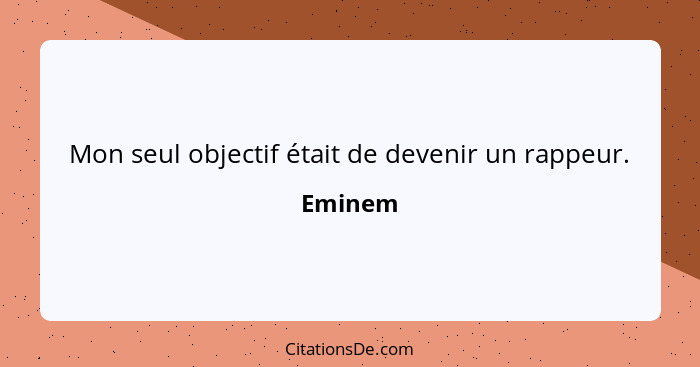 Mon seul objectif était de devenir un rappeur.

Eminem

CitationsDe.com